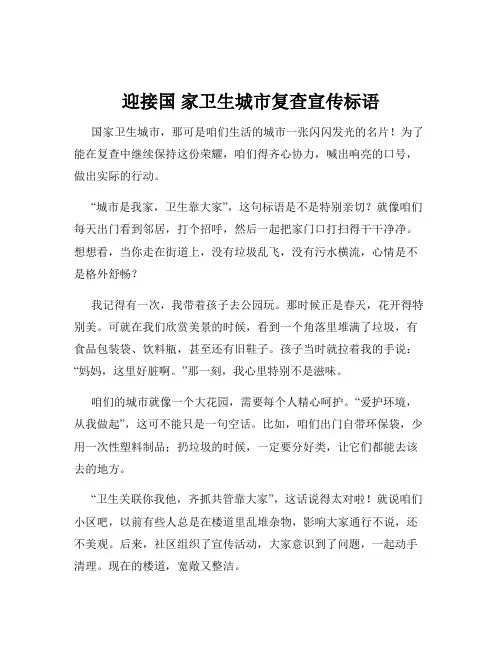 迎接国 家卫生城市复查宣传标语

国家卫生城市，那可是咱们生活的城市一张闪闪发光的名片！为了能在复查中继续保持这份荣耀，咱们得齐心协力，喊出响亮的口号，做出实际的行动。

“城市是我家，卫生靠大家”，这句标语是不是特别亲切？就像咱们每天出门看到邻居，打个招呼，然后一起把家门口打扫得干干净净。想想看，当你走在街道上，没有垃圾乱飞，没有污水横流，心情是不是格外舒畅？

我记得有一次，我带着孩子去公园玩。那时候正是春天，花开得特别美。可就在我们欣赏美景的时候，看到一个角落里堆满了垃圾，有食品包装袋、饮料瓶，甚至还有旧鞋子。孩子当时就拉着我的手说：“妈妈，这里好脏啊。”那一刻，我心里特别不是滋味。

咱们的城市就像一个大花园，需要每个人精心呵护。“爱护环境，从我做起”，这可不能只是一句空话。比如，咱们出门自带环保袋，少用一次性塑料制品；扔垃圾的时候，一定要分好类，让它们都能去该去的地方。

“卫生关联你我他，齐抓共管靠大家”，这话说得太对啦！就说咱们小区吧，以前有些人总是在楼道里乱堆杂物，影响大家通行不说，还不美观。后来，社区组织了宣传活动，大家意识到了问题，一起动手清理。现在的楼道，宽敞又整洁。